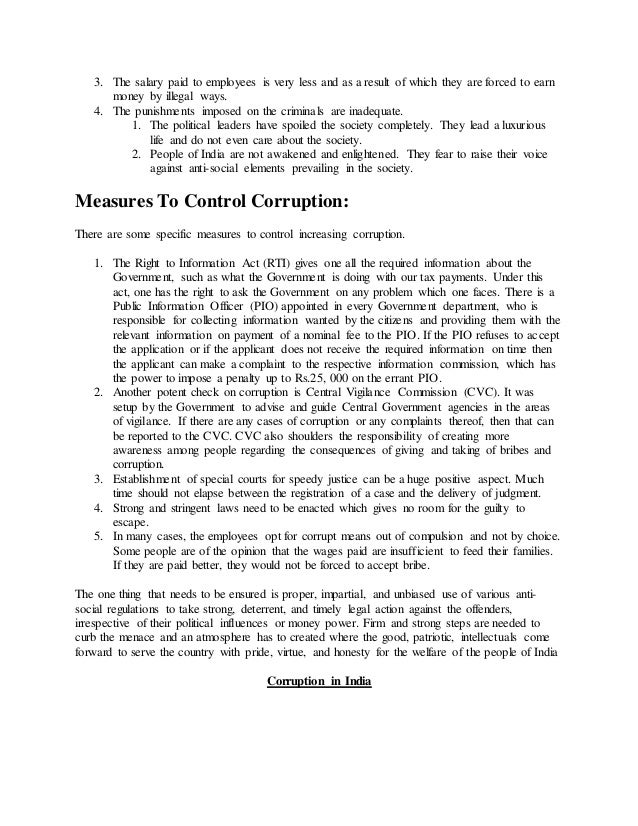 3. The salary paid to employees is very less and as a result of which they are forced to earn money by illegal ways.
4. The punishments imposed on the criminals are inadequate.
1. The political leaders have spoiled the society completely. They lead a luxurious life and do not even care about the society.
2. People of India are not awakened and enlightened. They fear to raise their voice against anti-social elements prevailing in the society.

Measures To Control Corruption:

There are some specific measures to control increasing corruption.

1. The Right to Information Act (RTI) gives one all the required information about the Government, such as what the Government is doing with our tax payments. Under this act, one has the right to ask the Government on any problem which one faces. There is a Public Information Officer (PIO) appointed in every Government department, who is responsible for collecting information wanted by the citizens and providing them with the relevant information on payment of a nominal fee to the PIO. If the PIO refuses to accept the application or if the applicant does not receive the required information on time then the applicant can make a complaint to the respective information commission, which has the power to impose a penalty up to Rs.25, 000 on the errant PIO.
2. Another potent check on corruption is Central Vigilance Commission (CVC). It was setup by the Government to advise and guide Central Government agencies in the areas of vigilance. If there are any cases of corruption or any complaints thereof, then that can be reported to the CVC. CVC also shoulders the responsibility of creating more awareness among people regarding the consequences of giving and taking of bribes and corruption.
3. Establishment of special courts for speedy justice can be a huge positive aspect. Much time should not elapse between the registration of a case and the delivery of judgment.
4. Strong and stringent laws need to be enacted which gives no room for the guilty to escape.
5. In many cases, the employees opt for corrupt means out of compulsion and not by choice. Some people are of the opinion that the wages paid are insufficient to feed their families. If they are paid better, they would not be forced to accept bribe.

The one thing that needs to be ensured is proper, impartial, and unbiased use of various anti-social regulations to take strong, deterrent, and timely legal action against the offenders, irrespective of their political influences or money power. Firm and strong steps are needed to curb the menace and an atmosphere has to created where the good, patriotic, intellectuals come forward to serve the country with pride, virtue, and honesty for the welfare of the people of India

Corruption in India